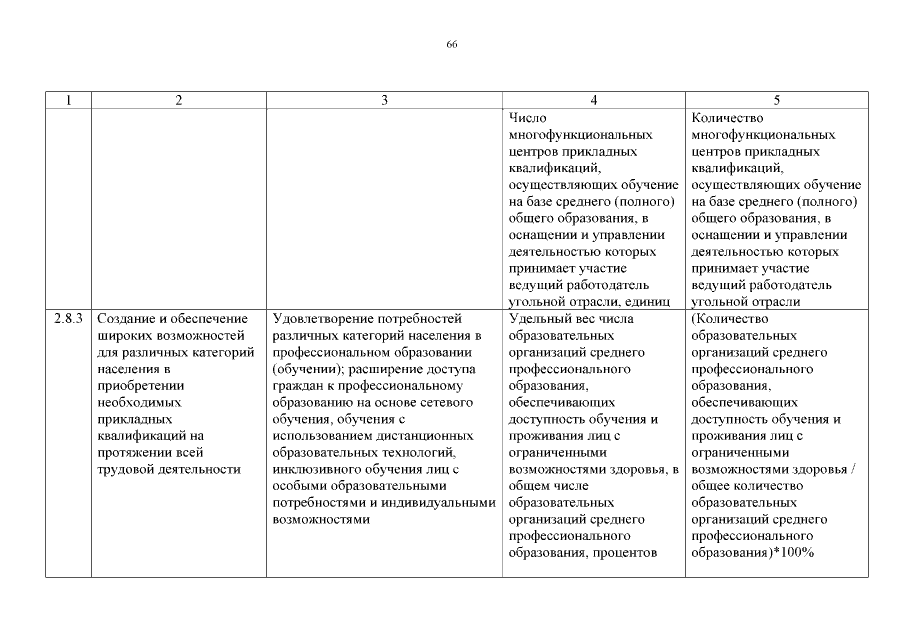 66

| 1 | 2 | 3 | 4 | 5 |
|---|---|---|---|---|
| | | | Число многофункциональных центров прикладных квалификаций, осуществляющих обучение на базе среднего (полного) общего образования, в оснащении и управлении деятельностью которых принимает участие ведущий работодатель угольной отрасли, единиц | Количество многофункциональных центров прикладных квалификаций, осуществляющих обучение на базе среднего (полного) общего образования, в оснащении и управлении деятельностью которых принимает участие ведущий работодатель угольной отрасли |
| 2.8.3 | Создание и обеспечение широких возможностей для различных категорий населения в приобретении необходимых прикладных квалификаций на протяжении всей трудовой деятельности | Удовлетворение потребностей различных категорий населения в профессиональном образовании (обучении); расширение доступа граждан к профессиональному образованию на основе сетевого обучения, обучения с использованием дистанционных образовательных технологий, инклюзивного обучения лиц с особыми образовательными потребностями и индивидуальными возможностями | Удельный вес числа образовательных организаций среднего профессионального образования, обеспечивающих доступность обучения и проживания лиц с ограниченными возможностями здоровья, в общем числе образовательных организаций среднего профессионального образования, процентов | (Количество образовательных организаций среднего профессионального образования, обеспечивающих доступность обучения и проживания лиц с ограниченными возможностями здоровья / общее количество образовательных организаций среднего профессионального образования)*100% |